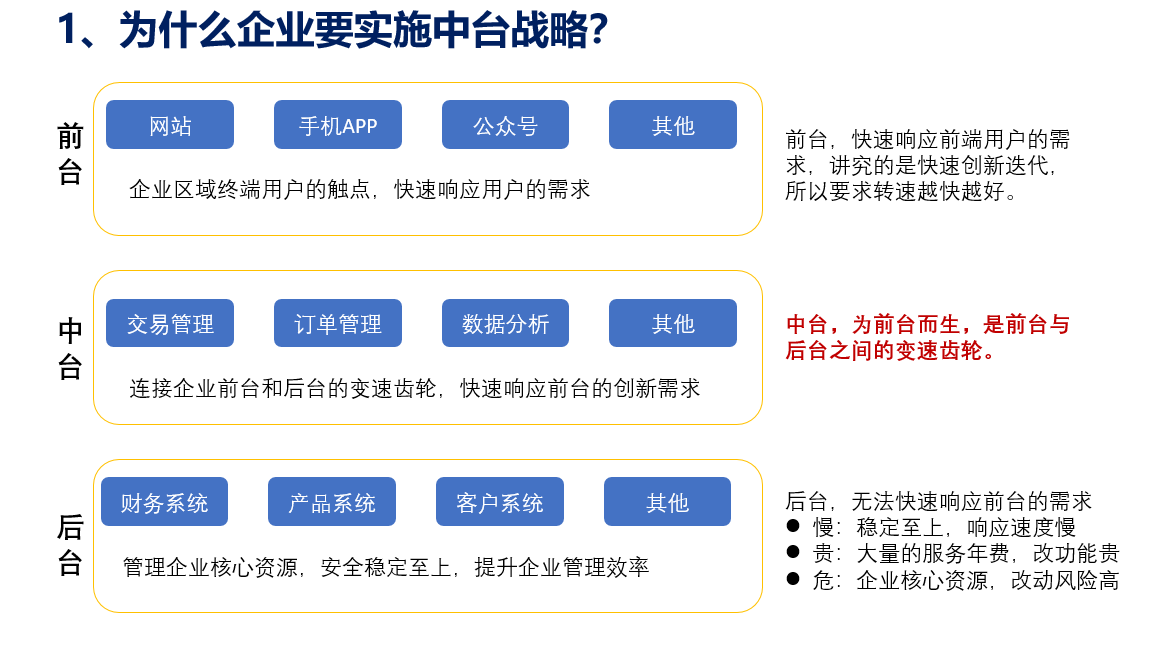 1、为什么企业要实施中台战略?

前台

网站 手机APP 公众号 其他

企业区域终端用户的触点，快速响应用户的需求

前台，快速响应前端用户的需求，讲究的是快速创新迭代，所以要求转速越快越好。

中台

交易管理 订单管理 数据分析 其他

连接企业前台和后台的变速齿轮，快速响应前台的创新需求

中台，为前台而生，是前台与后台之间的变速齿轮。

后台

财务系统 产品系统 客户系统 其他

管理企业核心资源，安全稳定至上，提升企业管理效率

后台，无法快速响应前台的需求
● 慢：稳定至上，响应速度慢
● 贵：大量的服务年费，改功能贵
● 危：企业核心资源，改动风险高